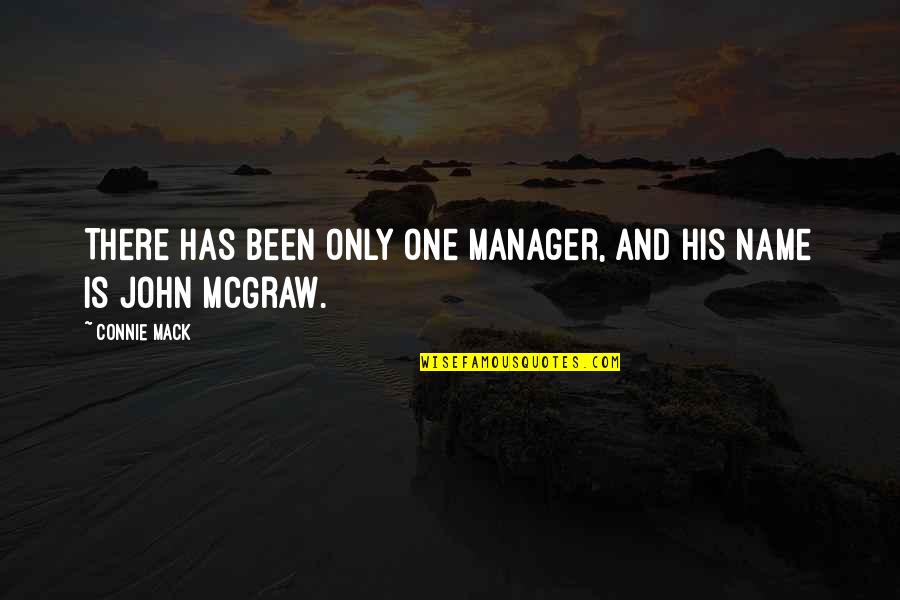 THERE HAS BEEN ONLY ONE MANAGER, AND HIS NAME IS JOHN MCGRAW.

~ CONNIE MACK

WISEFAMOUSQUOTES.COM